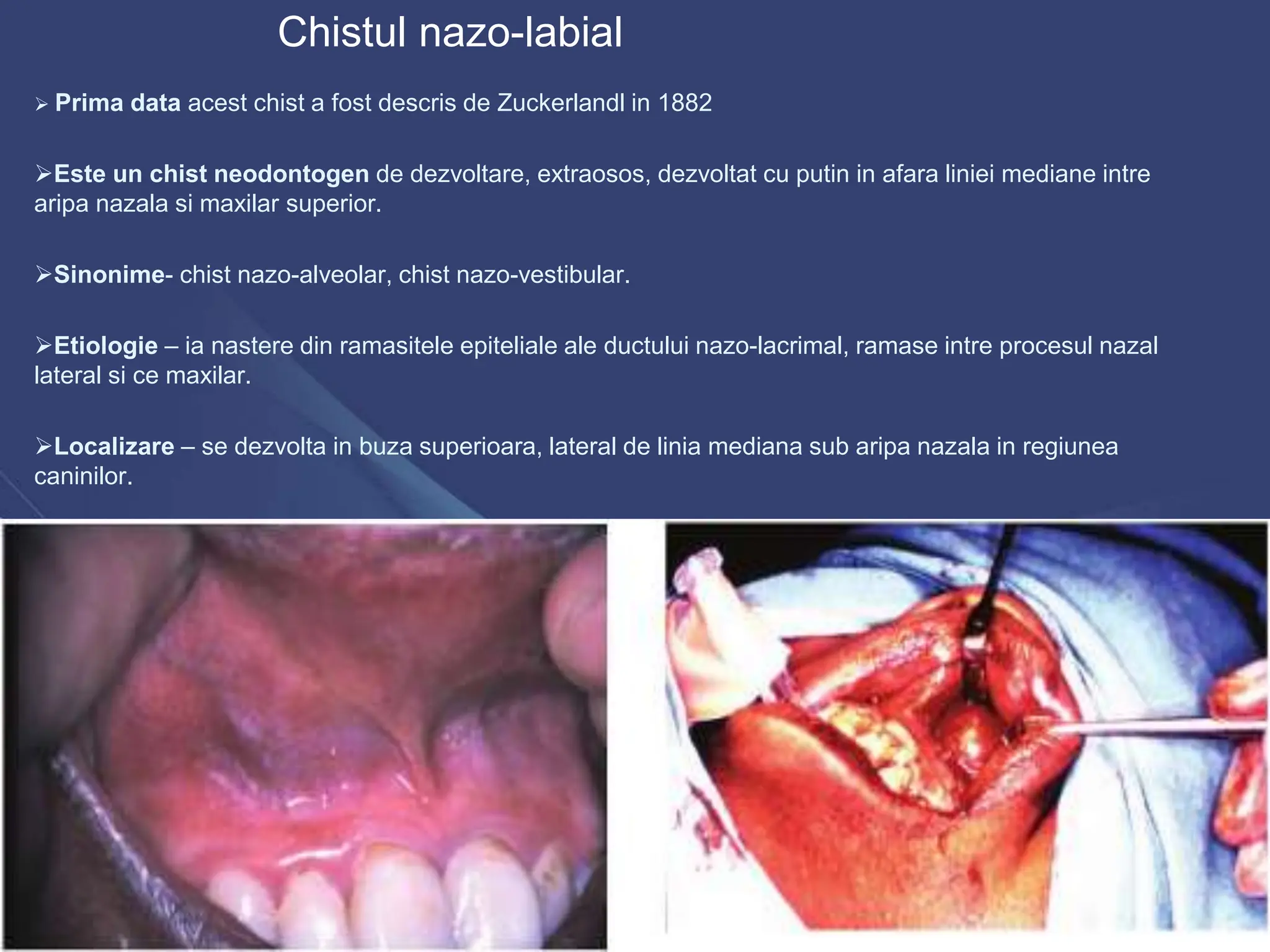 Chistul nazo-labial

➢ Prima data acest chist a fost descris de Zuckerlandl in 1882

➢Este un chist neodontogen de dezvoltare, extraosos, dezvoltat cu putin in afara liniei mediane intre aripa nazala si maxilar superior.

➢Sinonime- chist nazo-alveolar, chist nazo-vestibular.

➢Etiologie – ia nastere din ramasitele epiteliale ale ductului nazo-lacrimal, ramase intre procesul nazal lateral si ce maxilar.

➢Localizare – se dezvolta in buza superioara, lateral de linia mediana sub aripa nazala in regiunea caninilor.